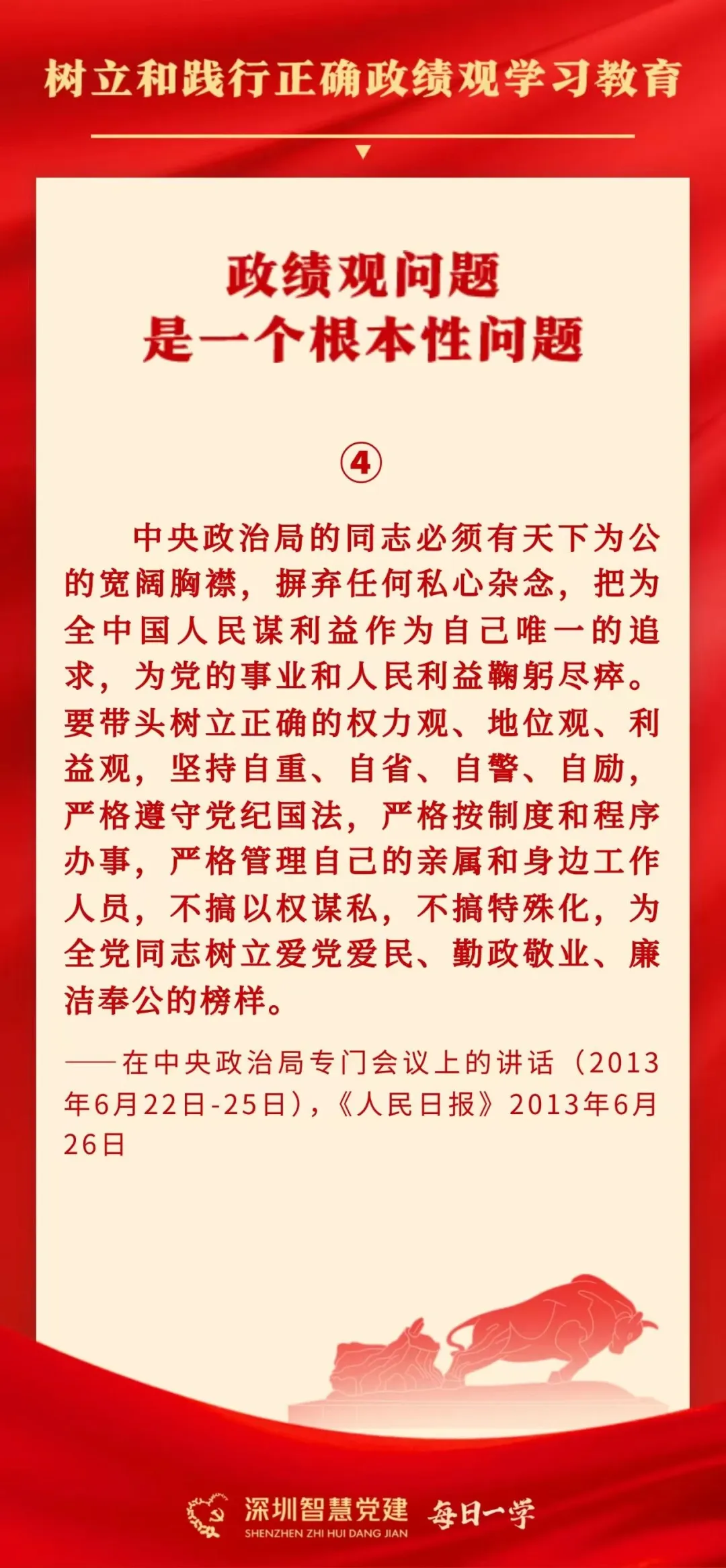 树立和践行正确政绩观学习教育

政绩观问题
是一个根本性问题

④

中央政治局的同志必须有天下为公的宽阔胸襟，摒弃任何私心杂念，把为全中国人民谋利益作为自己唯一的追求，为党的事业和人民利益鞠躬尽瘁。要带头树立正确的权力观、地位观、利益观，坚持自重、自省、自警、自励，严格遵守党纪国法，严格按制度和程序办事，严格管理自己的亲属和身边工作人员，不搞以权谋私，不搞特殊化，为全党同志树立爱党爱民、勤政敬业、廉洁奉公的榜样。

——在中央政治局专门会议上的讲话（2013年6月22日-25日），《人民日报》2013年6月26日

深圳智慧党建
SHENZHEN ZHI HUI DANG JIAN
每日一学